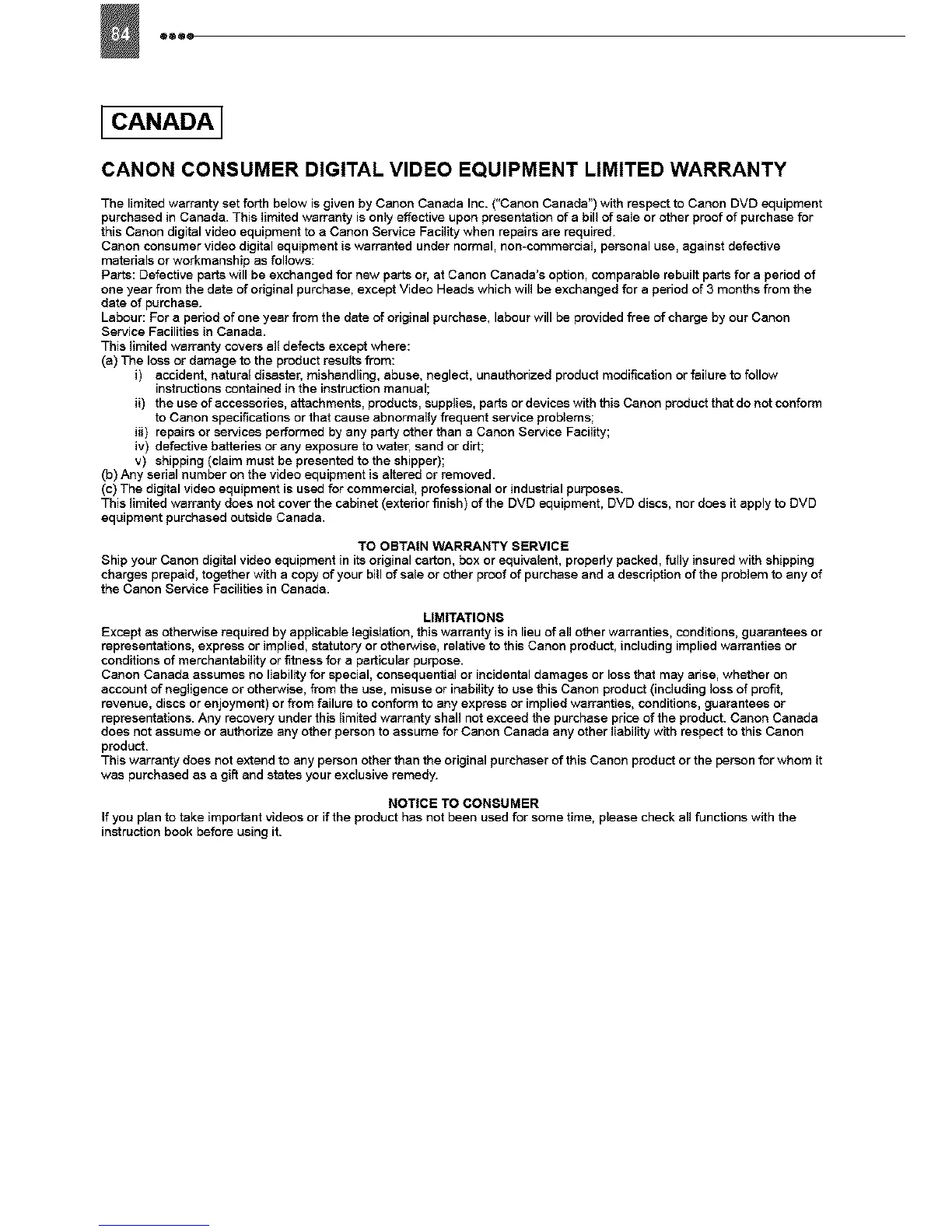 84

CANADA

CANON CONSUMER DIGITAL VIDEO EQUIPMENT LIMITED WARRANTY

The limited warranty set forth below is given by Canon Canada Inc. ("Canon Canada") with respect to Canon DVD equipment purchased in Canada. This limited warranty is only effective upon presentation of a bill of sale or other proof of purchase for this Canon digital video equipment to a Canon Service Facility when repairs are required.
Canon consumer video digital equipment is warranted under normal, non-commercial, personal use, against defective materials or workmanship as follows:
Parts: Defective parts will be exchanged for new parts or, at Canon Canada's option, comparable rebuilt parts for a period of one year from the date of original purchase, except Video Heads which will be exchanged for a period of 3 months from the date of purchase.
Labour: For a period of one year from the date of original purchase, labour will be provided free of charge by our Canon Service Facilities in Canada.
This limited warranty covers all defects except where:
(a) The loss or damage to the product results from:
i) accident, natural disaster, mishandling, abuse, neglect, unauthorized product modification or failure to follow instructions contained in the instruction manual;
ii) the use of accessories, attachments, products, supplies, parts or devices with this Canon product that do not conform to Canon specifications or that cause abnormally frequent service problems;
iii) repairs or services performed by any party other than a Canon Service Facility;
iv) defective batteries or any exposure to water, sand or dirt;
v) shipping (claim must be presented to the shipper);
(b) Any serial number on the video equipment is altered or removed.
(c) The digital video equipment is used for commercial, professional or industrial purposes.
This limited warranty does not cover the cabinet (exterior finish) of the DVD equipment, DVD discs, nor does it apply to DVD equipment purchased outside Canada.

TO OBTAIN WARRANTY SERVICE
Ship your Canon digital video equipment in its original carton, box or equivalent, properly packed, fully insured with shipping charges prepaid, together with a copy of your bill of sale or other proof of purchase and a description of the problem to any of the Canon Service Facilities in Canada.

LIMITATIONS
Except as otherwise required by applicable legislation, this warranty is in lieu of all other warranties, conditions, guarantees or representations, express or implied, statutory or otherwise, relative to this Canon product, including implied warranties or conditions of merchantability or fitness for a particular purpose.
Canon Canada assumes no liability for special, consequential or incidental damages or loss that may arise, whether on account of negligence or otherwise, from the use, misuse or inability to use this Canon product (including loss of profit, revenue, discs or enjoyment) or from failure to conform to any express or implied warranties, conditions, guarantees or representations. Any recovery under this limited warranty shall not exceed the purchase price of the product. Canon Canada does not assume or authorize any other person to assume for Canon Canada any other liability with respect to this Canon product.
This warranty does not extend to any person other than the original purchaser of this Canon product or the person for whom it was purchased as a gift and states your exclusive remedy.

NOTICE TO CONSUMER
If you plan to take important videos or if the product has not been used for some time, please check all functions with the instruction book before using it.